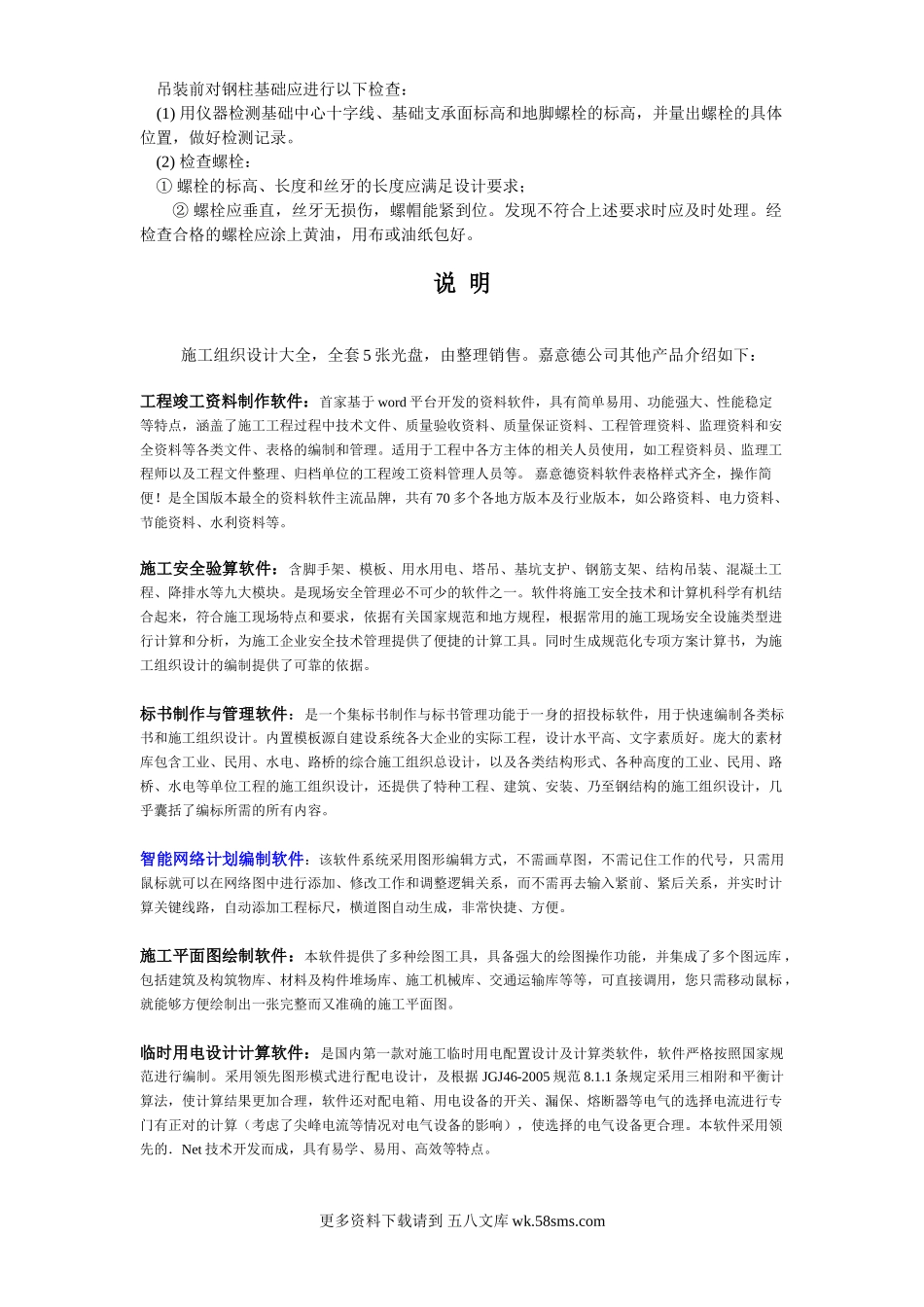 吊装前对钢柱基础应进行以下检查：

(1) 用仪器检测基础中心十字线、基础支承面标高和地脚螺栓的标高，并量出螺栓的具体位置，做好检测记录。

(2) 检查螺栓：

① 螺栓的标高、长度和丝牙的长度应满足设计要求；

② 螺栓应垂直，丝牙无损伤，螺帽能紧到位。发现不符合上述要求时应及时处理。经检查合格的螺栓应涂上黄油，用布或油纸包好。

说 明

施工组织设计大全，全套 5 张光盘，由整理销售。嘉意德公司其他产品介绍如下：

工程竣工资料制作软件：首家基于 word 平台开发的资料软件，具有简单易用、功能强大、性能稳定等特点，涵盖了施工工程过程中技术文件、质量验收资料、质量保证资料、工程管理资料、监理资料和安全资料等各类文件、表格的编制和管理。适用于工程中各方主体的相关人员使用，如工程资料员、监理工程师以及工程文件整理、归档单位的工程竣工资料管理人员等。 嘉意德资料软件表格样式齐全，操作简便！是全国版本最全的资料软件主流品牌，共有 70 多个各地方版本及行业版本，如公路资料、电力资料、节能资料、水利资料等。

施工安全验算软件：含脚手架、模板、用水用电、塔吊、基坑支护、钢筋支架、结构吊装、混凝土工程、降排水等九大模块。是现场安全管理必不可少的软件之一。软件将施工安全技术和计算机科学有机结合起来，符合施工现场特点和要求，依据有关国家规范和地方规程，根据常用的施工现场安全设施类型进行计算和分析，为施工企业安全技术管理提供了便捷的计算工具。同时生成规范化专项方案计算书，为施工组织设计的编制提供了可靠的依据。

标书制作与管理软件：是一个集标书制作与标书管理功能于一身的招投标软件，用于快速编制各类标书和施工组织设计。内置模板源自建设系统各大企业的实际工程，设计水平高、文字素质好。庞大的素材库包含工业、民用、水电、路桥的综合施工组织总设计，以及各类结构形式、各种高度的工业、民用、路桥、水电等单位工程的施工组织设计，还提供了特种工程、建筑、安装、乃至钢结构的施工组织设计，几乎囊括了编标所需的所有内容。

智能网络计划编制软件：该软件系统采用图形编辑方式，不需画草图，不需记住工作的代号，只需用鼠标就可以在网络图中进行添加、修改工作和调整逻辑关系，而不需再去输入紧前、紧后关系，并实时计算关键线路，自动添加工程标尺，横道图自动生成，非常快捷、方便。

施工平面图绘制软件：本软件提供了多种绘图工具，具备强大的绘图操作功能，并集成了多个图远库，包括建筑及构筑物库、材料及构件堆场库、施工机械库、交通运输库等等，可直接调用，您只需移动鼠标，就能够方便绘制出一张完整而又准确的施工平面图。

临时用电设计计算软件：是国内第一款对施工临时用电配置设计及计算类软件，软件严格按照国家规范进行编制。采用领先图形模式进行配电设计，及根据 JGJ46-2005 规范 8.1.1 条规定采用三相附和平衡计算法，使计算结果更加合理，软件还对配电箱、用电设备的开关、漏保、熔断器等电气的选择电流进行专门有正对的计算（考虑了尖峰电流等情况对电气设备的影响），使选择的电气设备更合理。本软件采用领先的．Net 技术开发而成，具有易学、易用、高效等特点。

更多资料下载请到 五八文库 wk.58sms.com